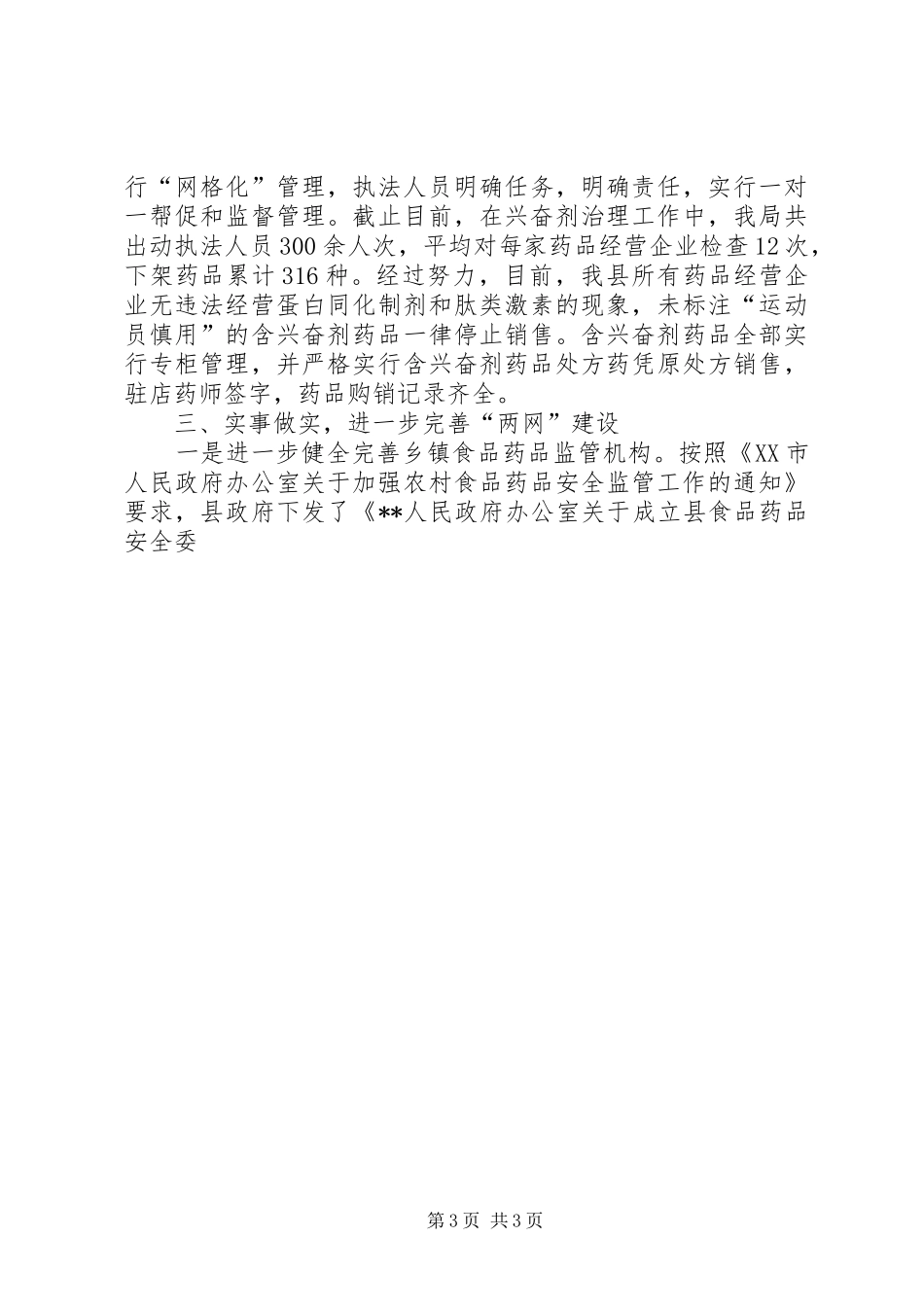 行“网格化”管理，执法人员明确任务，明确责任，实行一对一帮促和监督管理。截止目前，在兴奋剂治理工作中，我局共出动执法人员300余人次，平均对每家药品经营企业检查12次，下架药品累计316种。经过努力，目前，我县所有药品经营企业无违法经营蛋白同化制剂和肽类激素的现象，未标注“运动员慎用”的含兴奋剂药品一律停止销售。含兴奋剂药品全部实行专柜管理，并严格实行含兴奋剂药品处方药凭原处方销售，驻店药师签字，药品购销记录齐全。

三、实事做实，进一步完善“两网”建设

一是进一步健全完善乡镇食品药品监管机构。按照《XX市人民政府办公室关于加强农村食品药品安全监管工作的通知》要求，县政府下发了《**人民政府办公室关于成立县食品药品安全委

第3页 共3页